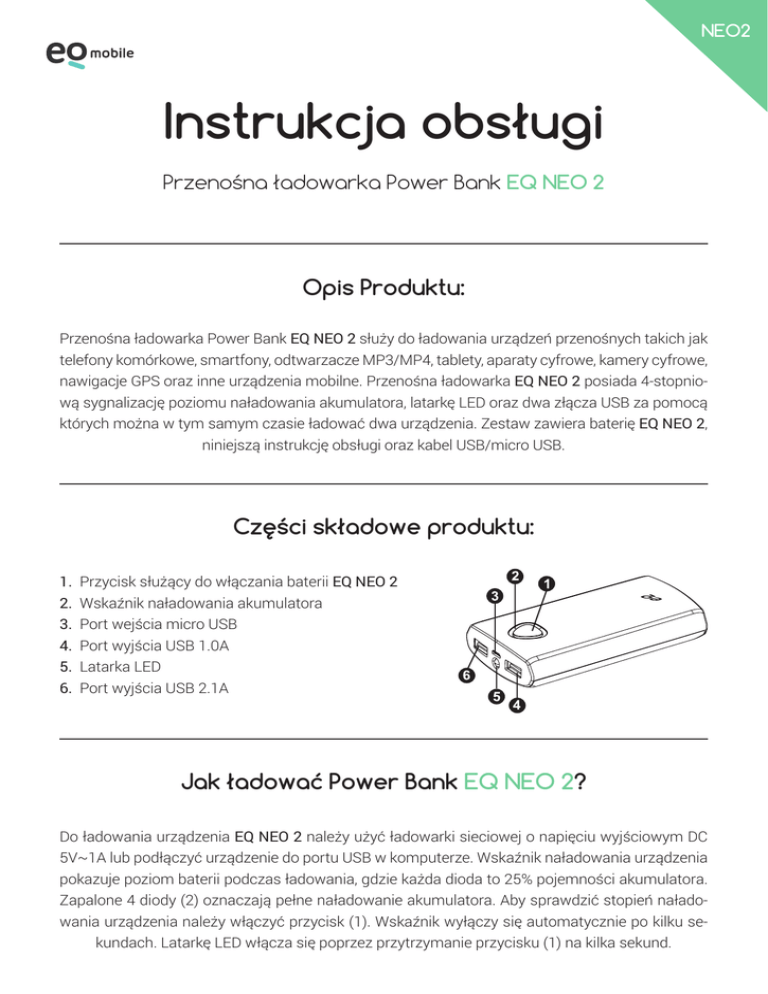 NEO2

eq mobile

Instrukcja obsługi

Przenośna ładowarka Power Bank EQ NEO 2

Opis Produktu:

Przenośna ładowarka Power Bank EQ NEO 2 służy do ładowania urządzeń przenośnych takich jak telefony komórkowe, smartfony, odtwarzacze MP3/MP4, tablety, aparaty cyfrowe, kamery cyfrowe, nawigacje GPS oraz inne urządzenia mobilne. Przenośna ładowarka EQ NEO 2 posiada 4-stopniową sygnalizację poziomu naładowania akumulatora, latarkę LED oraz dwa złącza USB za pomocą których można w tym samym czasie ładować dwa urządzenia. Zestaw zawiera baterię EQ NEO 2, niniejszą instrukcję obsługi oraz kabel USB/micro USB.

Części składowe produktu:

1. Przycisk służący do włączania baterii EQ NEO 2
2. Wskaźnik naładowania akumulatora
3. Port wejścia micro USB
4. Port wyjścia USB 1.0A
5. Latarka LED
6. Port wyjścia USB 2.1A

2 1 3 6 5 4

Jak ładować Power Bank EQ NEO 2?

Do ładowania urządzenia EQ NEO 2 należy użyć ładowarki sieciowej o napięciu wyjściowym DC 5V~1A lub podłączyć urządzenie do portu USB w komputerze. Wskaźnik naładowania urządzenia pokazuje poziom baterii podczas ładowania, gdzie każda dioda to 25% pojemności akumulatora. Zapalone 4 diody (2) oznaczają pełne naładowanie akumulatora. Aby sprawdzić stopień naładowania urządzenia należy włączyć przycisk (1). Wskaźnik wyłączy się automatycznie po kilku sekundach. Latarkę LED włącza się poprzez przytrzymanie przycisku (1) na kilka sekund.